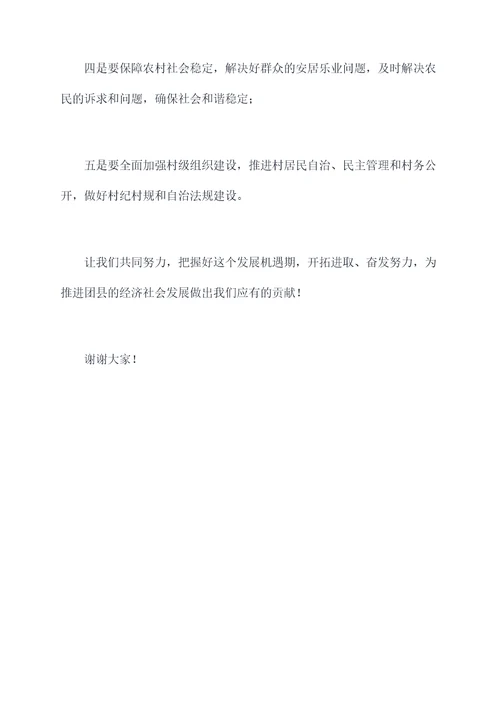 四是要保障农村社会稳定，解决好群众的安居乐业问题，及时解决农民的诉求和问题，确保社会和谐稳定；

五是要全面加强村级组织建设，推进村居民自治、民主管理和村务公开，做好村纪村规和自治法规建设。

让我们共同努力，把握好这个发展机遇期，开拓进取、奋发努力，为推进团县的经济社会发展做出我们应有的贡献！

谢谢大家！